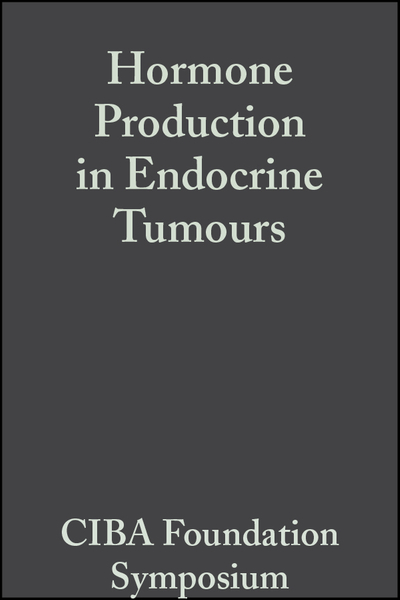 Hormone Production in Endocrine Tumours

CIBA Foundation Symposium